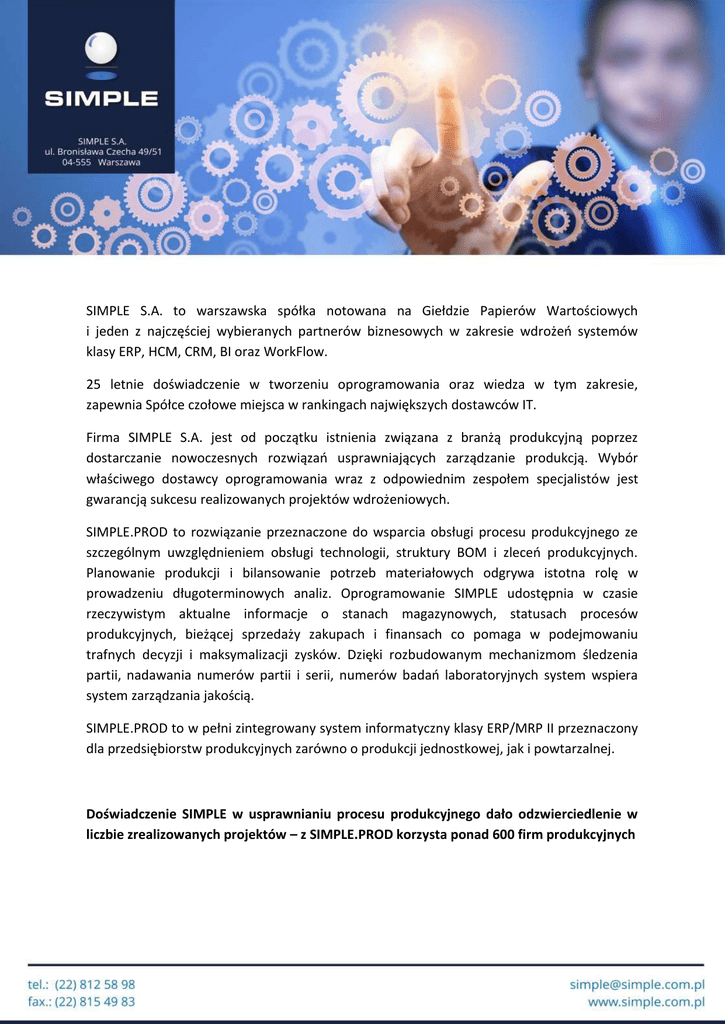 SIMPLE

SIMPLE S.A.
ul. Bronisława Czecha 49/51
04-555 Warszawa

SIMPLE S.A. to warszawska spółka notowana na Giełdzie Papierów Wartościowych i jeden z najczęściej wybieranych partnerów biznesowych w zakresie wdrożeń systemów klasy ERP, HCM, CRM, BI oraz WorkFlow.

25 letnie doświadczenie w tworzeniu oprogramowania oraz wiedza w tym zakresie, zapewnia Spółce czołowe miejsca w rankingach największych dostawców IT.

Firma SIMPLE S.A. jest od początku istnienia związana z branżą produkcyjną poprzez dostarczanie nowoczesnych rozwiązań usprawniających zarządzanie produkcją. Wybór właściwego dostawcy oprogramowania wraz z odpowiednim zespołem specjalistów jest gwarancją sukcesu realizowanych projektów wdrożeniowych.

SIMPLE.PROD to rozwiązanie przeznaczone do wsparcia obsługi procesu produkcyjnego ze szczególnym uwzględnieniem obsługi technologii, struktury BOM i zleceń produkcyjnych. Planowanie produkcji i bilansowanie potrzeb materiałowych odgrywa istotna rolę w prowadzeniu długoterminowych analiz. Oprogramowanie SIMPLE udostępnia w czasie rzeczywistym aktualne informacje o stanach magazynowych, statusach procesów produkcyjnych, bieżącej sprzedaży zakupach i finansach co pomaga w podejmowaniu trafnych decyzji i maksymalizacji zysków. Dzięki rozbudowanym mechanizmom śledzenia partii, nadawania numerów partii i serii, numerów badań laboratoryjnych system wspiera system zarządzania jakością.

SIMPLE.PROD to w pełni zintegrowany system informatyczny klasy ERP/MRP II przeznaczony dla przedsiębiorstw produkcyjnych zarówno o produkcji jednostkowej, jak i powtarzalnej.

Doświadczenie SIMPLE w usprawnianiu procesu produkcyjnego dało odzwierciedlenie w liczbie zrealizowanych projektów – z SIMPLE.PROD korzysta ponad 600 firm produkcyjnych

tel.: (22) 812 58 98
fax.: (22) 815 49 83

simple@simple.com.pl
www.simple.com.pl